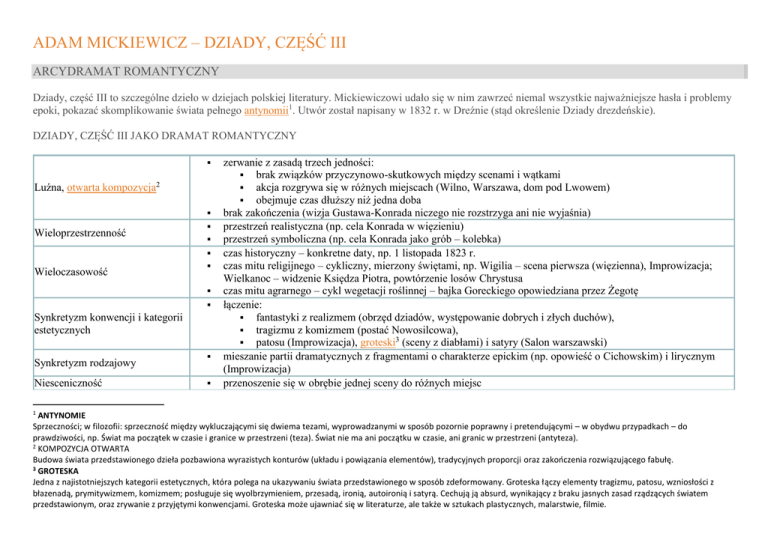 ADAM MICKIEWICZ – DZIADY, CZĘŚĆ III

ARCYDRAMAT ROMANTYCZNY

Dziady, część III to szczególne dzieło w dziejach polskiej literatury. Mickiewiczowi udało się w nim zawrzeć niemal wszystkie najważniejsze hasła i problemy epoki, pokazać skomplikowanie świata pełnego antynomii$^1$. Utwór został napisany w 1832 r. w Dreźnie (stąd określenie Dziady drezdeńskie).

DZIADY, CZĘŚĆ III JAKO DRAMAT ROMANTYCZNY

| | |
|---|---|
| Luźna, otwarta kompozycja$^2$ | ▪ zerwanie z zasadą trzech jedności: ▪ brak związków przyczynowo-skutkowych między scenami i wątkami ▪ akcja rozgrywa się w różnych miejscach (Wilno, Warszawa, dom pod Lwowem) ▪ obejmuje czas dłuższy niż jedna doba ▪ brak zakończenia (wizja Gustawa-Konrada niczego nie rozstrzyga ani nie wyjaśnia) |
| Wieloprzestrzenność | ▪ przestrzeń realistyczna (np. cela Konrada w więzieniu) ▪ przestrzeń symboliczna (np. cela Konrada jako grób – kolebka) |
| Wieloczasowość | ▪ czas historyczny – konkretne daty, np. 1 listopada 1823 r. ▪ czas mitu religijnego – cykliczny, mierzony świętami, np. Wigilia – scena pierwsza (więzienna), Improwizacja; Wielkanoc – widzenie Księdza Piotra, powtórzenie losów Chrystusa ▪ czas mitu agrarnego – cykl wegetacji roślinnej – bajka Goreckiego opowiedziana przez Żegotę |
| Synkretyzm konwencji i kategorii estetycznych | ▪ łączenie: ▪ fantastyki z realizmem (obrzęd dziadów, występowanie dobrych i złych duchów), ▪ tragizmu z komizmem (postać Nowosilcowa), ▪ patosu (Improwizacja), groteski$^3$ (sceny z diabłami) i satyry (Salon warszawski) |
| Synkretyzm rodzajowy | ▪ mieszanie partii dramatycznych z fragmentami o charakterze epickim (np. opowieść o Cichowskim) i lirycznym (Improwizacja) |
| Niesceniczność | ▪ przenoszenie się w obrębie jednej sceny do różnych miejsc |

$^1$ ANTYNOMIE
Sprzeczności; w filozofii: sprzeczność między wykluczającymi się dwiema tezami, wyprowadzanymi w sposób pozornie poprawny i pretendującymi – w obydwu przypadkach – do prawdziwości, np. Świat ma początek w czasie i granice w przestrzeni (teza). Świat nie ma ani początku w czasie, ani granic w przestrzeni (antyteza).
$^2$ KOMPOZYCJA OTWARTA
Budowa świata przedstawionego dzieła pozbawiona wyrazistych konturów (układu i powiązania elementów), tradycyjnych proporcji oraz zakończenia rozwiązującego fabułę.
$^3$ GROTESKA
Jedna z najistotniejszych kategorii estetycznych, która polega na ukazywaniu świata przedstawionego w sposób zdeformowany. Groteska łączy elementy tragizmu, patosu, wzniosłości z błazenadą, prymitywizmem, komizmem; posługuje się wyolbrzymieniem, przesadą, ironią, autoironią i satyrą. Cechują ją absurd, wynikający z braku jasnych zasad rządzących światem przedstawionym, oraz zrywanie z przyjętymi konwencjami. Groteska może ujawniać się w literaturze, ale także w sztukach plastycznych, malarstwie, filmie.